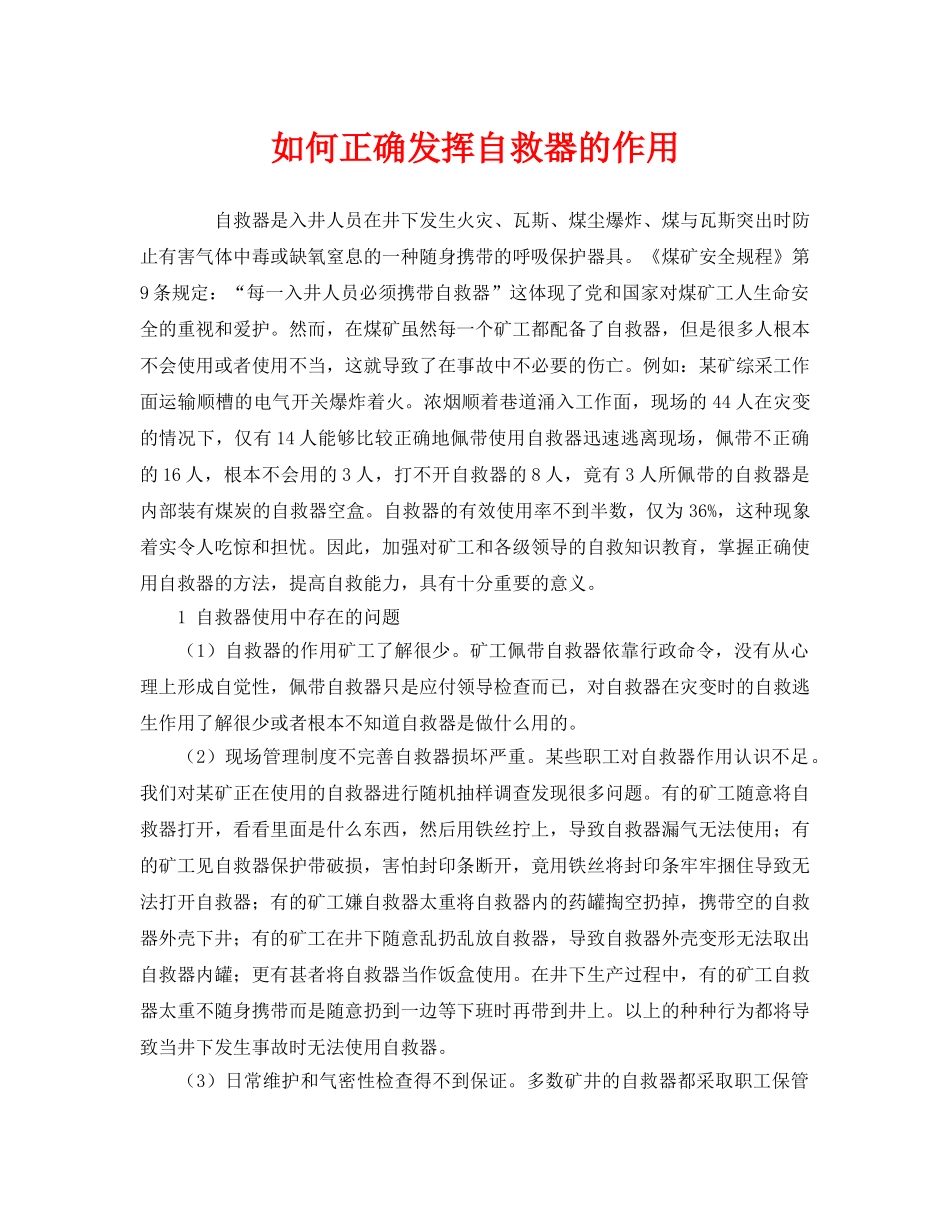 如何正确发挥自救器的作用

自救器是入井人员在井下发生火灾、瓦斯、煤尘爆炸、煤与瓦斯突出时防止有害气体中毒或缺氧窒息的一种随身携带的呼吸保护器具。《煤矿安全规程》第9条规定：“每一入井人员必须携带自救器”这体现了党和国家对煤矿工人生命安全的重视和爱护。然而，在煤矿虽然每一个矿工都配备了自救器，但是很多人根本不会使用或者使用不当，这就导致了在事故中不必要的伤亡。例如：某矿综采工作面运输顺槽的电气开关爆炸着火。浓烟顺着巷道涌入工作面，现场的44人在灾变的情况下，仅有14人能够比较正确地佩带使用自救器迅速逃离现场，佩带不正确的16人，根本不会用的3人，打不开自救器的8人，竟有3人所佩带的自救器是内部装有煤炭的自救器空盒。自救器的有效使用率不到半数，仅为36%，这种现象着实令人吃惊和担忧。因此，加强对矿工和各级领导的自救知识教育，掌握正确使用自救器的方法，提高自救能力，具有十分重要的意义。

1 自救器使用中存在的问题

（1）自救器的作用矿工了解很少。矿工佩带自救器依靠行政命令，没有从心理上形成自觉性，佩带自救器只是应付领导检查而已，对自救器在灾变时的自救逃生作用了解很少或者根本不知道自救器是做什么用的。

（2）现场管理制度不完善自救器损坏严重。某些职工对自救器作用认识不足。我们对某矿正在使用的自救器进行随机抽样调查发现很多问题。有的矿工随意将自救器打开，看看里面是什么东西，然后用铁丝拧上，导致自救器漏气无法使用；有的矿工见自救器保护带破损，害怕封印条断开，竟用铁丝将封印条牢牢捆住导致无法打开自救器；有的矿工嫌自救器太重将自救器内的药罐掏空扔掉，携带空的自救器外壳下井；有的矿工在井下随意乱扔乱放自救器，导致自救器外壳变形无法取出自救器内罐；更有甚者将自救器当作饭盒使用。在井下生产过程中，有的矿工自救器太重不随身携带而是随意扔到一边等下班时再带到井上。以上的种种行为都将导致当井下发生事故时无法使用自救器。

（3）日常维护和气密性检查得不到保证。多数矿井的自救器都采取职工保管